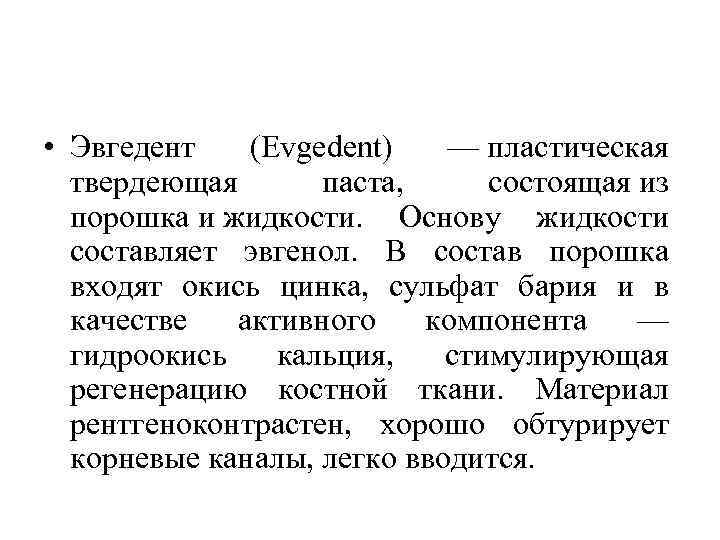 • Эвгедент (Evgedent) — пластическая твердеющая паста, состоящая из порошка и жидкости. Основу жидкости составляет эвгенол. В состав порошка входят окись цинка, сульфат бария и в качестве активного компонента — гидроокись кальция, стимулирующая регенерацию костной ткани. Материал рентгеноконтрастен, хорошо обтурирует корневые каналы, легко вводится.